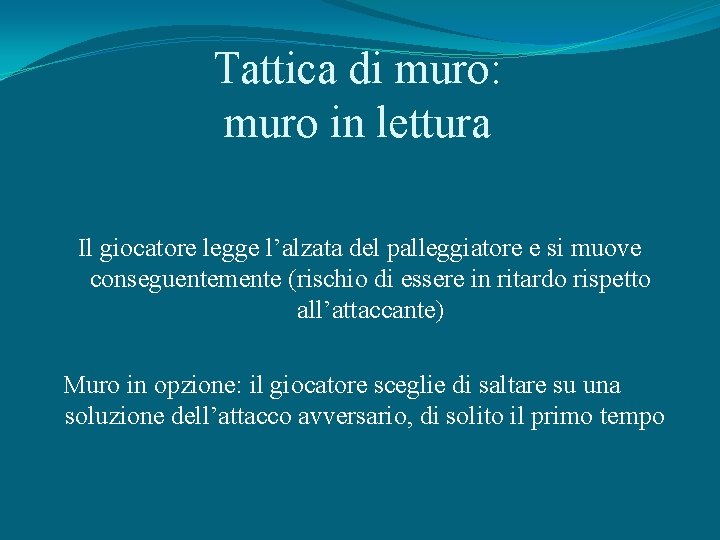 Tattica di muro:
muro in lettura

Il giocatore legge l'alzata del palleggiatore e si muove conseguentemente (rischio di essere in ritardo rispetto all'attaccante)

Muro in opzione: il giocatore sceglie di saltare su una soluzione dell'attacco avversario, di solito il primo tempo